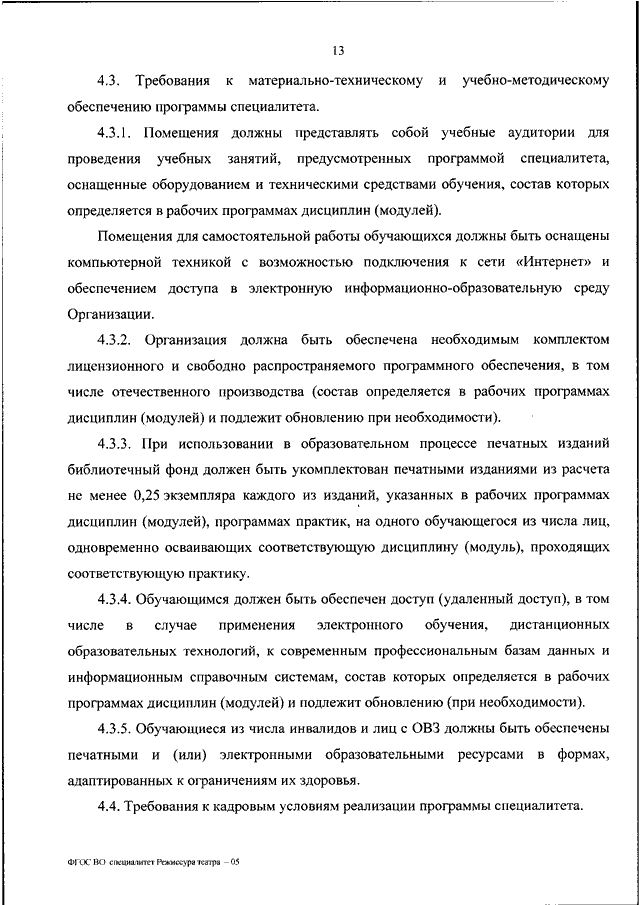 13

4.3. Требования к материально-техническому и учебно-методическому обеспечению программы специалитета.

4.3.1. Помещения должны представлять собой учебные аудитории для проведения учебных занятий, предусмотренных программой специалитета, оснащенные оборудованием и техническими средствами обучения, состав которых определяется в рабочих программах дисциплин (модулей).

Помещения для самостоятельной работы обучающихся должны быть оснащены компьютерной техникой с возможностью подключения к сети «Интернет» и обеспечением доступа в электронную информационно-образовательную среду Организации.

4.3.2. Организация должна быть обеспечена необходимым комплектом лицензионного и свободно распространяемого программного обеспечения, в том числе отечественного производства (состав определяется в рабочих программах дисциплин (модулей) и подлежит обновлению при необходимости).

4.3.3. При использовании в образовательном процессе печатных изданий библиотечный фонд должен быть укомплектован печатными изданиями из расчета не менее 0,25 экземпляра каждого из изданий, указанных в рабочих программах дисциплин (модулей), программах практик, на одного обучающегося из числа лиц, одновременно осваивающих соответствующую дисциплину (модуль), проходящих соответствующую практику.

4.3.4. Обучающимся должен быть обеспечен доступ (удаленный доступ), в том числе в случае применения электронного обучения, дистанционных образовательных технологий, к современным профессиональным базам данных и информационным справочным системам, состав которых определяется в рабочих программах дисциплин (модулей) и подлежит обновлению (при необходимости).

4.3.5. Обучающиеся из числа инвалидов и лиц с ОВЗ должны быть обеспечены печатными и (или) электронными образовательными ресурсами в формах, адаптированных к ограничениям их здоровья.

4.4. Требования к кадровым условиям реализации программы специалитета.

ФГОС ВО специалитет Режиссура театра – 05